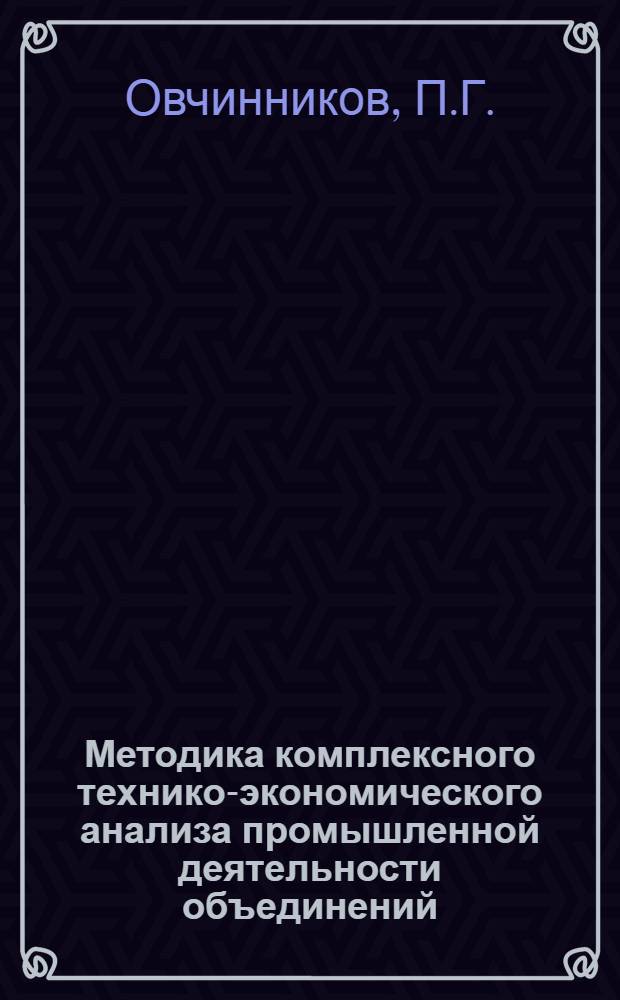 Овчинников, П.Г.

Методика комплексного технико-экономического анализа промышленной деятельности объединений